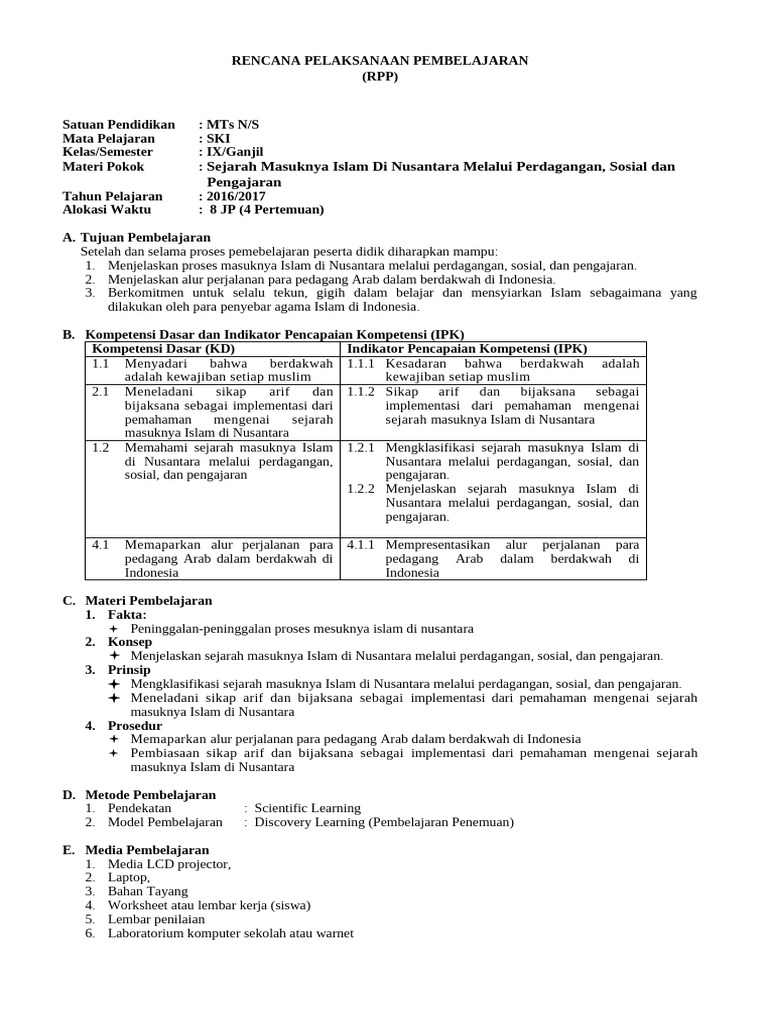 RENCANA PELAKSANAAN PEMBELAJARAN
(RPP)

Satuan Pendidikan : MTs N/S
Mata Pelajaran : SKI
Kelas/Semester : IX/Ganjil
Materi Pokok : Sejarah Masuknya Islam Di Nusantara Melalui Perdagangan, Sosial dan Pengajaran
Tahun Pelajaran : 2016/2017
Alokasi Waktu : 8 JP (4 Pertemuan)

A. Tujuan Pembelajaran
Setelah dan selama proses pemebelajaran peserta didik diharapkan mampu:
1. Menjelaskan proses masuknya Islam di Nusantara melalui perdagangan, sosial, dan pengajaran.
2. Menjelaskan alur perjalanan para pedagang Arab dalam berdakwah di Indonesia.
3. Berkomitmen untuk selalu tekun, gigih dalam belajar dan mensyiarkan Islam sebagaimana yang dilakukan oleh para penyebar agama Islam di Indonesia.

B. Kompetensi Dasar dan Indikator Pencapaian Kompetensi (IPK)

| Kompetensi Dasar (KD) | Indikator Pencapaian Kompetensi (IPK) |
|---|---|
| 1.1 Menyadari bahwa berdakwah adalah kewajiban setiap muslim | 1.1.1 Kesadaran bahwa berdakwah adalah kewajiban setiap muslim |
| 2.1 Meneladani sikap arif dan bijaksana sebagai implementasi dari pemahaman mengenai sejarah masuknya Islam di Nusantara | 1.1.2 Sikap arif dan bijaksana sebagai implementasi dari pemahaman mengenai sejarah masuknya Islam di Nusantara |
| 1.2 Memahami sejarah masuknya Islam di Nusantara melalui perdagangan, sosial, dan pengajaran | 1.2.1 Mengklasifikasi sejarah masuknya Islam di Nusantara melalui perdagangan, sosial, dan pengajaran. 1.2.2 Menjelaskan sejarah masuknya Islam di Nusantara melalui perdagangan, sosial, dan pengajaran. |
| 4.1 Memaparkan alur perjalanan para pedagang Arab dalam berdakwah di Indonesia | 4.1.1 Mempresentasikan alur perjalanan para pedagang Arab dalam berdakwah di Indonesia |

C. Materi Pembelajaran
1. Fakta:
Peninggalan-peninggalan proses mesuknya islam di nusantara
2. Konsep
Menjelaskan sejarah masuknya Islam di Nusantara melalui perdagangan, sosial, dan pengajaran.
3. Prinsip
Mengklasifikasi sejarah masuknya Islam di Nusantara melalui perdagangan, sosial, dan pengajaran.
Meneladani sikap arif dan bijaksana sebagai implementasi dari pemahaman mengenai sejarah masuknya Islam di Nusantara
4. Prosedur
Memaparkan alur perjalanan para pedagang Arab dalam berdakwah di Indonesia
Pembiasaan sikap arif dan bijaksana sebagai implementasi dari pemahaman mengenai sejarah masuknya Islam di Nusantara

D. Metode Pembelajaran
1. Pendekatan : Scientific Learning
2. Model Pembelajaran : Discovery Learning (Pembelajaran Penemuan)

E. Media Pembelajaran
1. Media LCD projector,
2. Laptop,
3. Bahan Tayang
4. Worksheet atau lembar kerja (siswa)
5. Lembar penilaian
6. Laboratorium komputer sekolah atau warnet